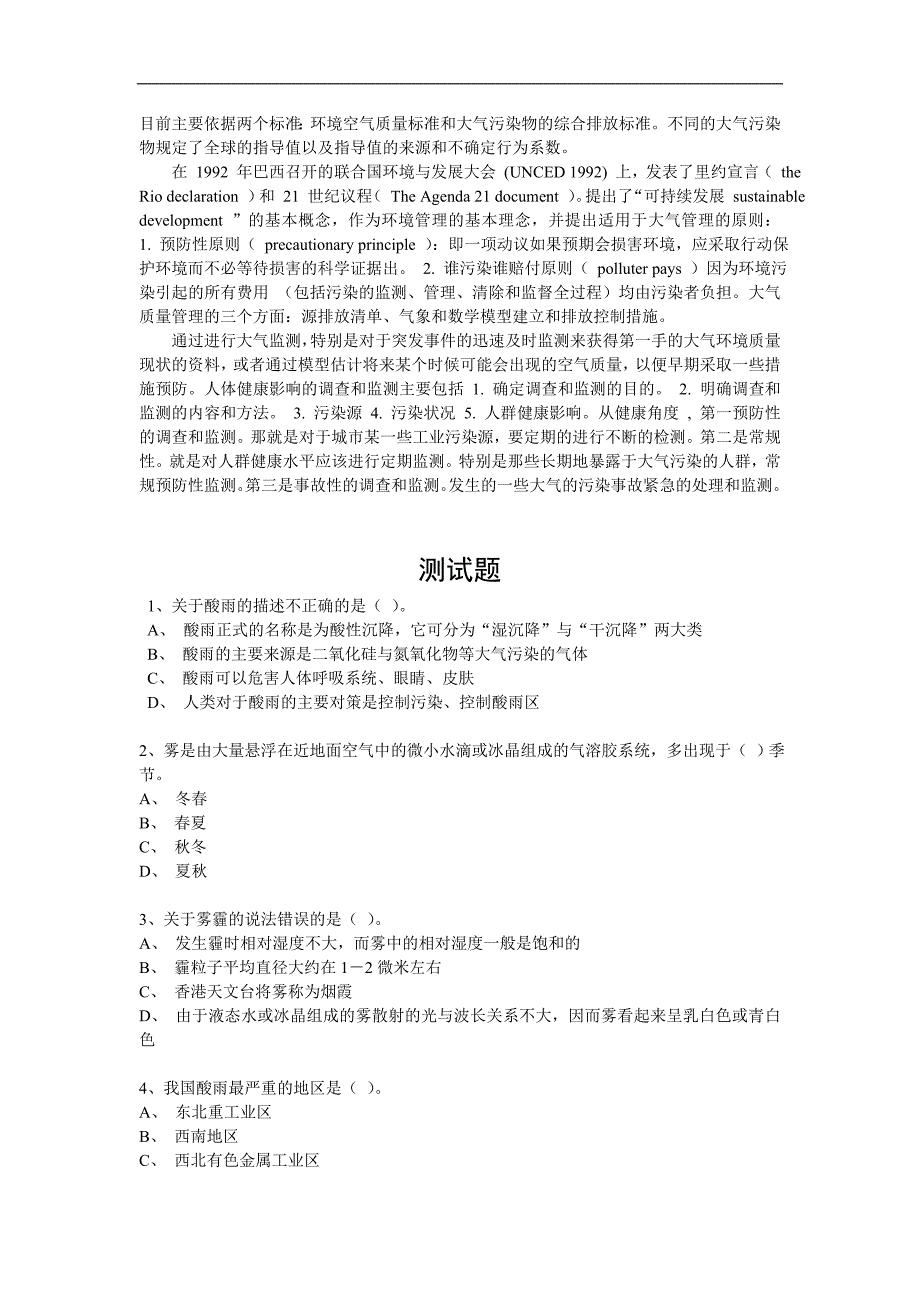 目前主要依据两个标准:环境空气质量标准和大气污染物的综合排放标准。不同的大气污染物规定了全球的指导值以及指导值的来源和不确定行为系数。

在 1992 年巴西召开的联合国环境与发展大会 (UNCED 1992) 上，发表了里约宣言（ the Rio declaration ）和 21 世纪议程（ The Agenda 21 document ）。提出了“可持续发展 sustainable development ”的基本概念，作为环境管理的基本理念，并提出适用于大气管理的原则：1. 预防性原则（ precautionary principle ）：即一项动议如果预期会损害环境，应采取行动保护环境而不必等待损害的科学证据出。 2. 谁污染谁赔付原则（ polluter pays ）因为环境污染引起的所有费用 （包括污染的监测、管理、清除和监督全过程）均由污染者负担。大气质量管理的三个方面：源排放清单、气象和数学模型建立和排放控制措施。

通过进行大气监测，特别是对于突发事件的迅速及时监测来获得第一手的大气环境质量现状的资料，或者通过模型估计将来某个时候可能会出现的空气质量，以便早期采取一些措施预防。人体健康影响的调查和监测主要包括 1. 确定调查和监测的目的。 2. 明确调查和监测的内容和方法。 3. 污染源 4. 污染状况 5. 人群健康影响。从健康角度，第一预防性的调查和监测。那就是对于城市某一些工业污染源，要定期的进行不断的检测。第二是常规性。就是对人群健康水平应该进行定期监测。特别是那些长期地暴露于大气污染的人群，常规预防性监测。第三是事故性的调查和监测。发生的一些大气的污染事故紧急的处理和监测。

测试题

1、关于酸雨的描述不正确的是（ ）。
A、 酸雨正式的名称是为酸性沉降，它可分为“湿沉降”与“干沉降”两大类
B、 酸雨的主要来源是二氧化硅与氮氧化物等大气污染的气体
C、 酸雨可以危害人体呼吸系统、眼睛、皮肤
D、 人类对于酸雨的主要对策是控制污染、控制酸雨区

2、雾是由大量悬浮在近地面空气中的微小水滴或冰晶组成的气溶胶系统，多出现于（ ）季节。
A、 冬春
B、 春夏
C、 秋冬
D、 夏秋

3、关于雾霾的说法错误的是（ ）。
A、 发生霾时相对湿度不大，而雾中的相对湿度一般是饱和的
B、 霾粒子平均直径大约在 1－2 微米左右
C、 香港天文台将雾称为烟霞
D、 由于液态水或冰晶组成的雾散射的光与波长关系不大，因而雾看起来呈乳白色或青白色

4、我国酸雨最严重的地区是（ ）。
A、 东北重工业区
B、 西南地区
C、 西北有色金属工业区